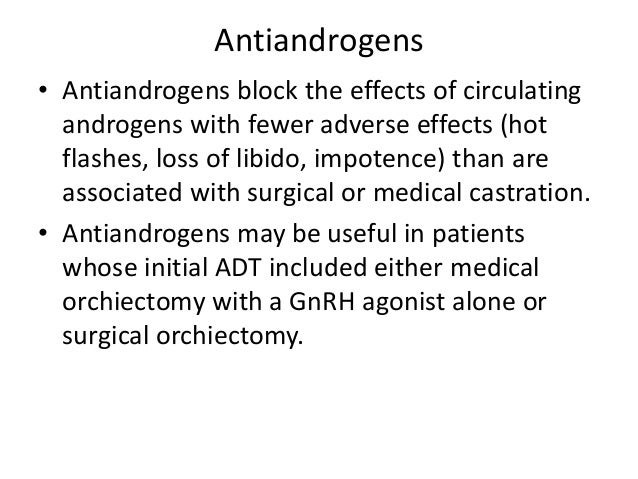 Antiandrogens

• Antiandrogens block the effects of circulating androgens with fewer adverse effects (hot flashes, loss of libido, impotence) than are associated with surgical or medical castration.

• Antiandrogens may be useful in patients whose initial ADT included either medical orchiectomy with a GnRH agonist alone or surgical orchiectomy.